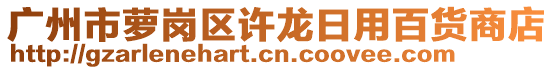 广州市萝岗区许龙日用百货商店
http://gzarlenehart.cn.coovee.com